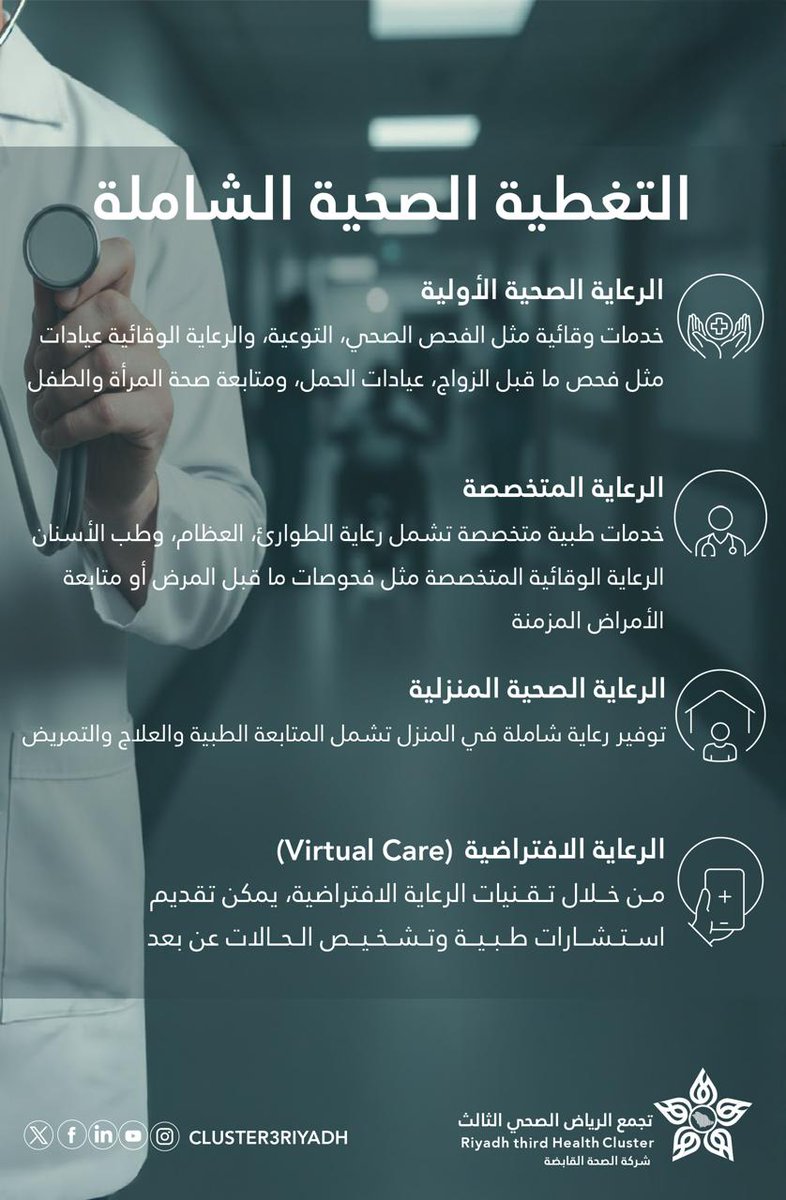 التغطية الصحية الشاملة

الرعاية الصحية الأولية
خدمات وقائية مثل الفحص الصحي، التوعية، والرعاية الوقائية عيادات مثل فحص ما قبل الزواج، عيادات الحمل، ومتابعة صحة المرأة والطفل

الرعاية المتخصصة
خدمات طبية متخصصة تشمل رعاية الطوارئ، العظام، وطب الأسنان الرعاية الوقائية المتخصصة مثل فحوصات ما قبل المرض أو متابعة الأمراض المزمنة

الرعاية الصحية المنزلية
توفير رعاية شاملة في المنزل تشمل المتابعة الطبية والعلاج والتمريض

الرعاية الافتراضية (Virtual Care)
من خلال تقنيات الرعاية الافتراضية، يمكن تقديم استشارات طبية وتشخيص الحالات عن بعد

CLUSTER3RIYADH

تجمع الرياض الصحي الثالث
Riyadh third Health Cluster
شركة الصحة القابضة